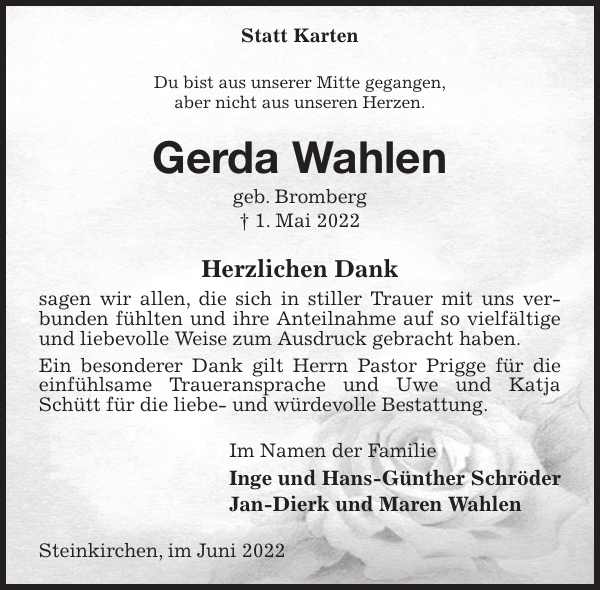 Statt Karten

Du bist aus unserer Mitte gegangen,
aber nicht aus unseren Herzen.

Gerda Wahlen

geb. Bromberg
† 1. Mai 2022

Herzlichen Dank

sagen wir allen, die sich in stiller Trauer mit uns verbunden fühlten und ihre Anteilnahme auf so vielfältige und liebevolle Weise zum Ausdruck gebracht haben.

Ein besonderer Dank gilt Herrn Pastor Prigge für die einfühlsame Traueransprache und Uwe und Katja Schütt für die liebe- und würdevolle Bestattung.

Im Namen der Familie
Inge und Hans-Günther Schröder
Jan-Dierk und Maren Wahlen

Steinkirchen, im Juni 2022